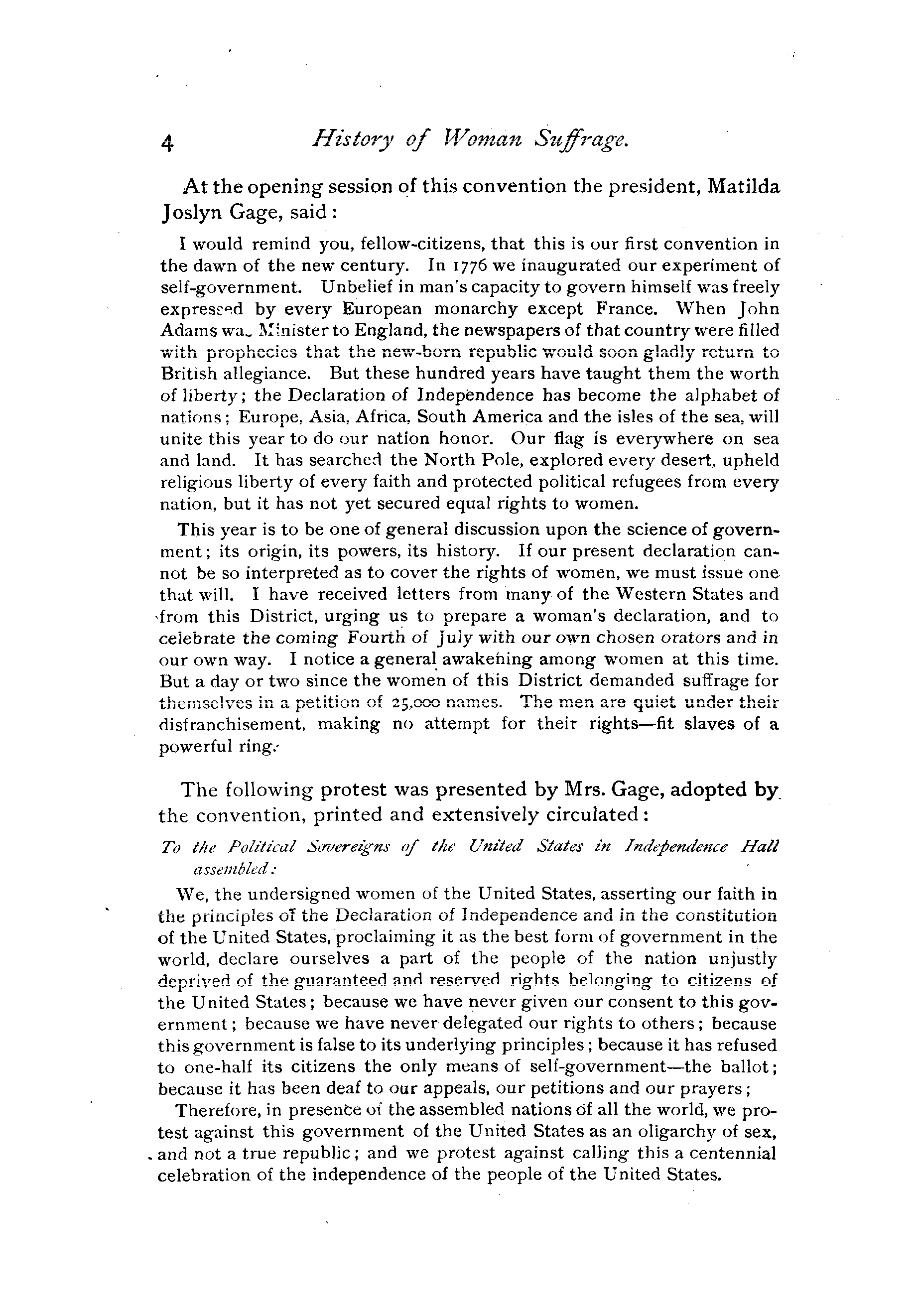 4 History of Woman Suffrage.

At the opening session of this convention the president, Matilda Joslyn Gage, said:

I would remind you, fellow-citizens, that this is our first convention in the dawn of the new century. In 1776 we inaugurated our experiment of self-government. Unbelief in man's capacity to govern himself was freely expressed by every European monarchy except France. When John Adams was Minister to England, the newspapers of that country were filled with prophecies that the new-born republic would soon gladly return to British allegiance. But these hundred years have taught them the worth of liberty; the Declaration of Independence has become the alphabet of nations; Europe, Asia, Africa, South America and the isles of the sea, will unite this year to do our nation honor. Our flag is everywhere on sea and land. It has searched the North Pole, explored every desert, upheld religious liberty of every faith and protected political refugees from every nation, but it has not yet secured equal rights to women.

This year is to be one of general discussion upon the science of government; its origin, its powers, its history. If our present declaration cannot be so interpreted as to cover the rights of women, we must issue one that will. I have received letters from many of the Western States and from this District, urging us to prepare a woman's declaration, and to celebrate the coming Fourth of July with our own chosen orators and in our own way. I notice a general awakening among women at this time. But a day or two since the women of this District demanded suffrage for themselves in a petition of 25,000 names. The men are quiet under their disfranchisement, making no attempt for their rights—fit slaves of a powerful ring.

The following protest was presented by Mrs. Gage, adopted by the convention, printed and extensively circulated:

To the Political Sovereigns of the United States in Independence Hall assembled:

We, the undersigned women of the United States, asserting our faith in the principles of the Declaration of Independence and in the constitution of the United States, proclaiming it as the best form of government in the world, declare ourselves a part of the people of the nation unjustly deprived of the guaranteed and reserved rights belonging to citizens of the United States; because we have never given our consent to this government; because we have never delegated our rights to others; because this government is false to its underlying principles; because it has refused to one-half its citizens the only means of self-government—the ballot; because it has been deaf to our appeals, our petitions and our prayers;

Therefore, in presence of the assembled nations of all the world, we protest against this government of the United States as an oligarchy of sex, and not a true republic; and we protest against calling this a centennial celebration of the independence of the people of the United States.